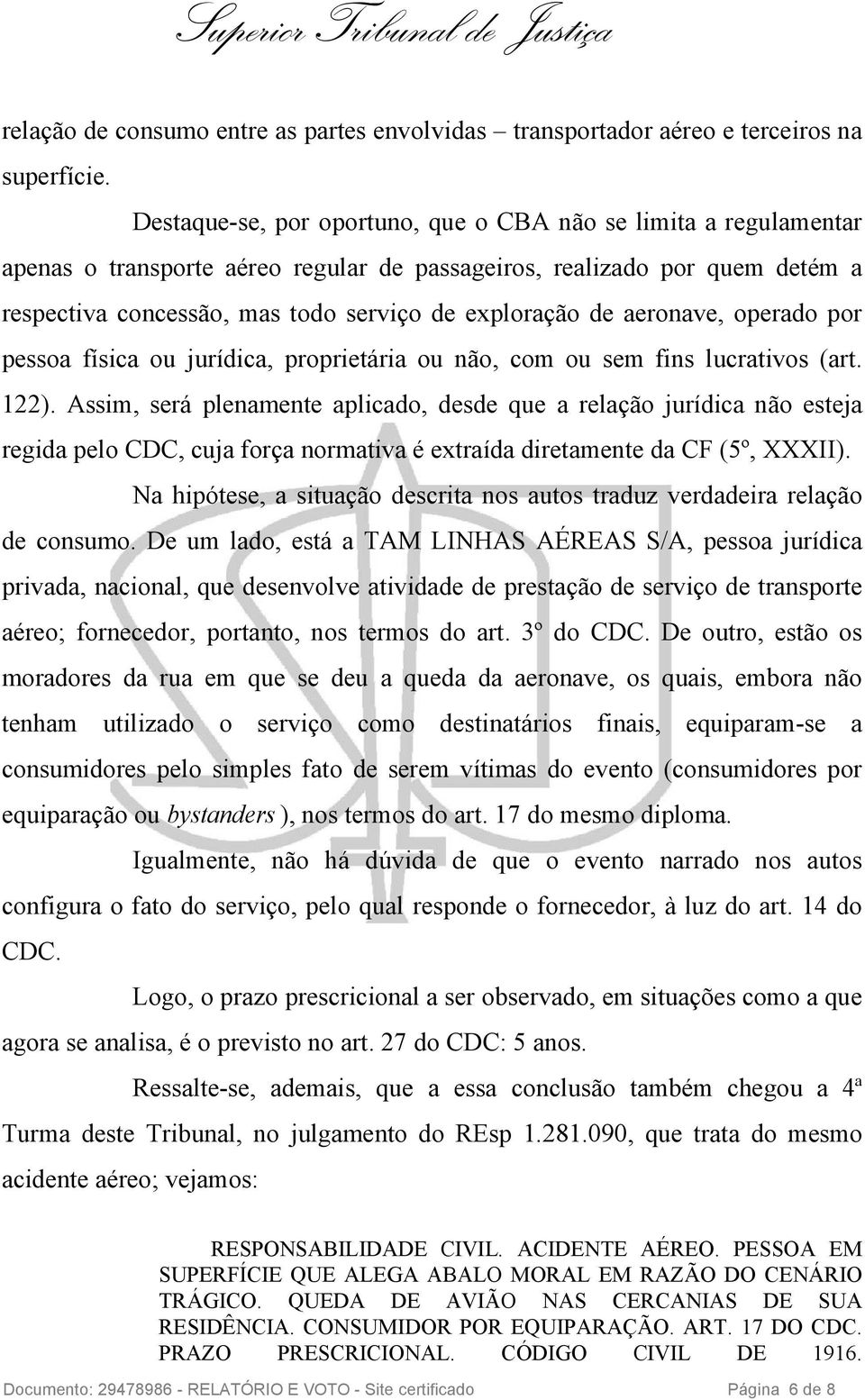 Superior Tribunal de Justiça

relação de consumo entre as partes envolvidas – transportador aéreo e terceiros na superfície.

Destaque-se, por oportuno, que o CBA não se limita a regulamentar apenas o transporte aéreo regular de passageiros, realizado por quem detém a respectiva concessão, mas todo serviço de exploração de aeronave, operado por pessoa física ou jurídica, proprietária ou não, com ou sem fins lucrativos (art. 122). Assim, será plenamente aplicado, desde que a relação jurídica não esteja regida pelo CDC, cuja força normativa é extraída diretamente da CF (5º, XXXII).

Na hipótese, a situação descrita nos autos traduz verdadeira relação de consumo. De um lado, está a TAM LINHAS AÉREAS S/A, pessoa jurídica privada, nacional, que desenvolve atividade de prestação de serviço de transporte aéreo; fornecedor, portanto, nos termos do art. 3º do CDC. De outro, estão os moradores da rua em que se deu a queda da aeronave, os quais, embora não tenham utilizado o serviço como destinatários finais, equiparam-se a consumidores pelo simples fato de serem vítimas do evento (consumidores por equiparação ou bystanders ), nos termos do art. 17 do mesmo diploma.

Igualmente, não há dúvida de que o evento narrado nos autos configura o fato do serviço, pelo qual responde o fornecedor, à luz do art. 14 do CDC.

Logo, o prazo prescricional a ser observado, em situações como a que agora se analisa, é o previsto no art. 27 do CDC: 5 anos.

Ressalte-se, ademais, que a essa conclusão também chegou a 4ª Turma deste Tribunal, no julgamento do REsp 1.281.090, que trata do mesmo acidente aéreo; vejamos:

RESPONSABILIDADE CIVIL. ACIDENTE AÉREO. PESSOA EM SUPERFÍCIE QUE ALEGA ABALO MORAL EM RAZÃO DO CENÁRIO TRÁGICO. QUEDA DE AVIÃO NAS CERCANIAS DE SUA RESIDÊNCIA. CONSUMIDOR POR EQUIPARAÇÃO. ART. 17 DO CDC. PRAZO PRESCRICIONAL. CÓDIGO CIVIL DE 1916.

Documento: 29478986 - RELATÓRIO E VOTO - Site certificado Página 6 de 8